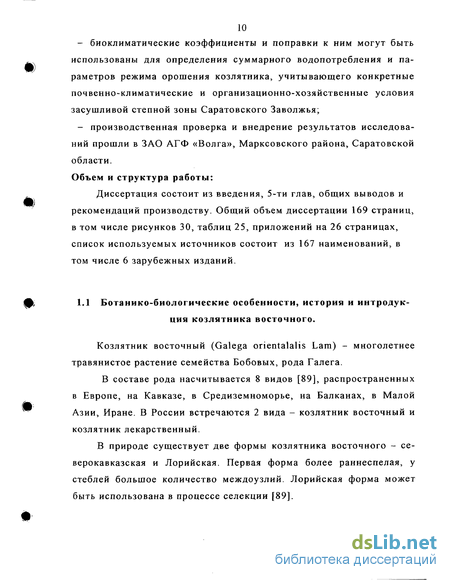 10

– биоклиматические коэффициенты и поправки к ним могут быть использованы для определения суммарного водопотребления и параметров режима орошения козлятника, учитывающего конкретные почвенно-климатические и организационно-хозяйственные условия засушливой степной зоны Саратовского Заволжья;

– производственная проверка и внедрение результатов исследований прошли в ЗАО АГФ «Волга», Марксовского района, Саратовской области.

Объем и структура работы:

Диссертация состоит из введения, 5-ти глав, общих выводов и рекомендаций производству. Общий объем диссертации 169 страниц, в том числе рисунков 30, таблиц 25, приложений на 26 страницах, список используемых источников состоит из 167 наименований, в том числе 6 зарубежных изданий.

1.1 Ботанико-биологические особенности, история и интродукция козлятника восточного.

Козлятник восточный (Galega orientalalis Lam) – многолетнее травянистое растение семейства Бобовых, рода Галега.

В составе рода насчитывается 8 видов [89], распространенных в Европе, на Кавказе, в Средиземноморье, на Балканах, в Малой Азии, Иране. В России встречаются 2 вида – козлятник восточный и козлятник лекарственный.

В природе существует две формы козлятника восточного – северокавказская и Лорийская. Первая форма более раннеспелая, у стеблей большое количество междоузлий. Лорийская форма может быть использована в процессе селекции [89].

dsLib.net
библиотека диссертаций